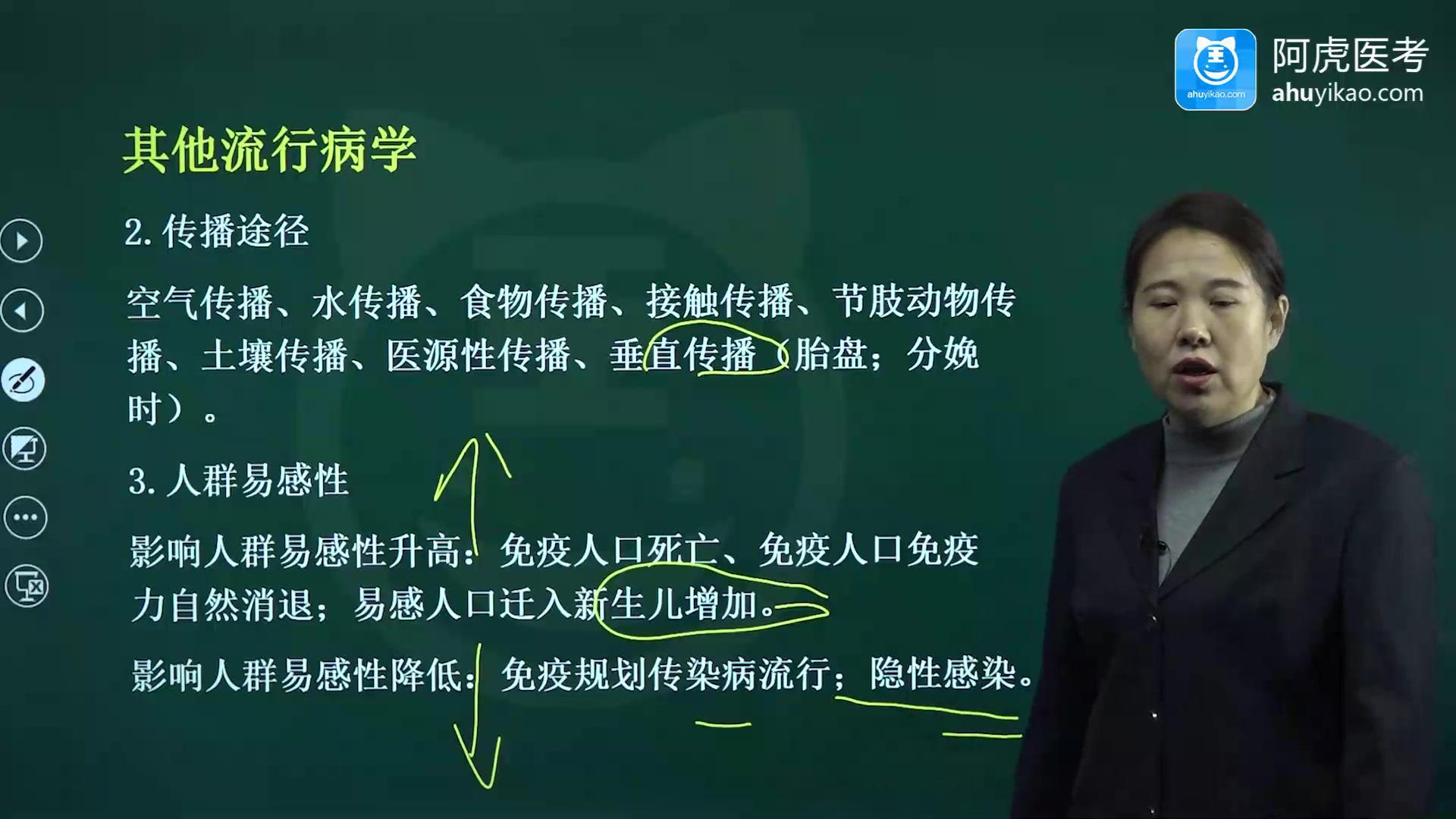 ahuyikao.com
阿虎医考
ahuyikao.com

其他流行病学

2. 传播途径

空气传播、水传播、食物传播、接触传播、节肢动物传播、土壤传播、医源性传播、垂直传播（胎盘；分娩时）。

3. 人群易感性

影响人群易感性升高：免疫人口死亡、免疫人口免疫力自然消退；易感人口迁入新生儿增加。

影响人群易感性降低：免疫规划传染病流行；隐性感染。